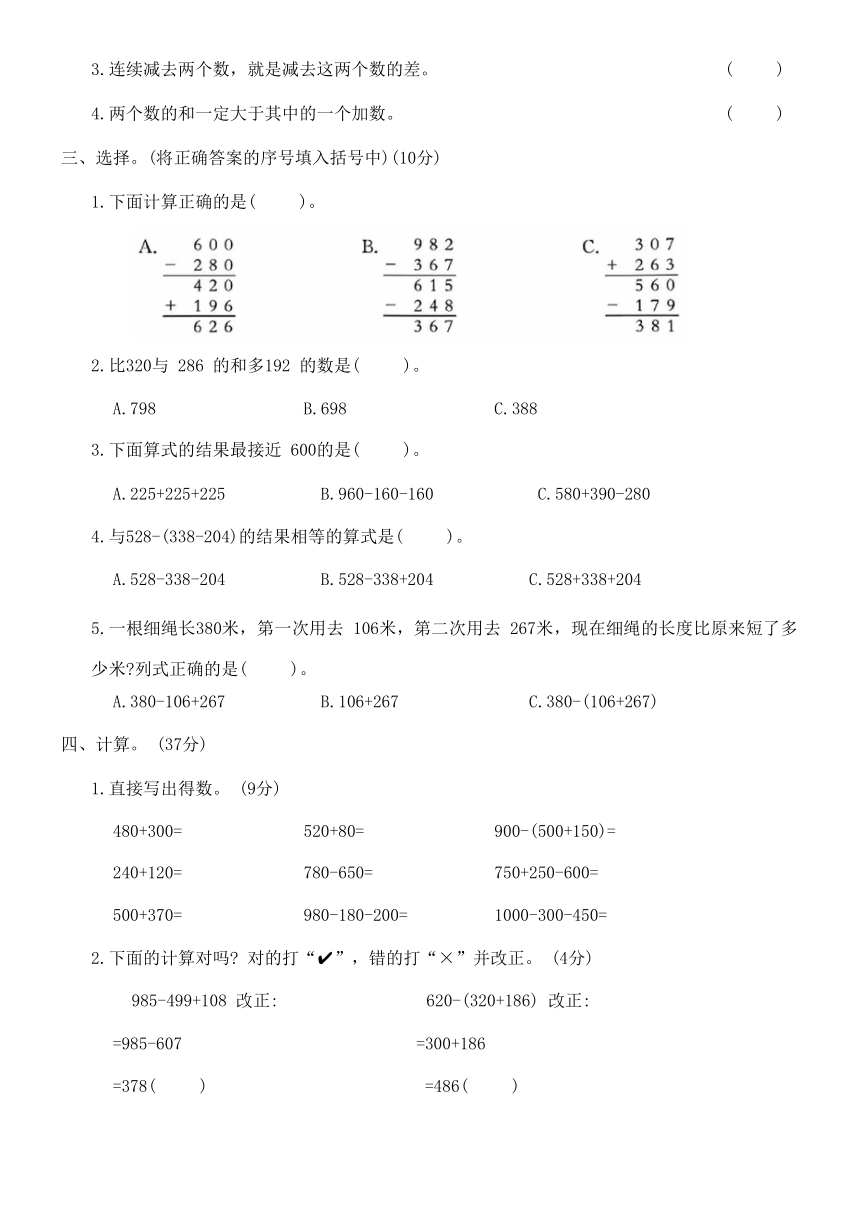 3.连续减去两个数，就是减去这两个数的差。 (　　)

4.两个数的和一定大于其中的一个加数。 (　　)

三、选择。(将正确答案的序号填入括号中)(10分)

1.下面计算正确的是(　　)。

A. $\begin{array}{r}600\\-280\\\hline 420\\+196\\\hline 626\end{array}$

B. $\begin{array}{r}982\\-367\\\hline 615\\-248\\\hline 367\end{array}$

C. $\begin{array}{r}307\\+263\\\hline 560\\-179\\\hline 381\end{array}$

2.比320与 286 的和多192 的数是(　　)。

A.798　　B.698　　C.388

3.下面算式的结果最接近 600的是(　　)。

A.225+225+225　　B.960-160-160　　C.580+390-280

4.与528-(338-204)的结果相等的算式是(　　)。

A.528-338-204　　B.528-338+204　　C.528+338+204

5.一根细绳长380米，第一次用去 106米，第二次用去 267米，现在细绳的长度比原来短了多少米?列式正确的是(　　)。

A.380-106+267　　B.106+267　　C.380-(106+267)

四、计算。 (37分)

1.直接写出得数。 (9分)

480+300=　　520+80=　　900-(500+150)=

240+120=　　780-650=　　750+250-600=

500+370=　　980-180-200=　　1000-300-450=

2.下面的计算对吗? 对的打“✔”，错的打“×”并改正。 (4分)

985-499+108 改正:　　620-(320+186) 改正:

=985-607　　=300+186

=378(　　)　　=486(　　)